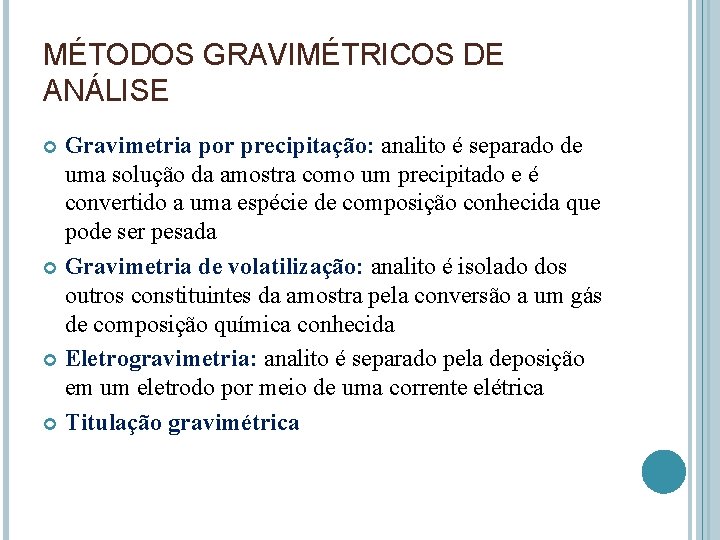 MÉTODOS GRAVIMÉTRICOS DE ANÁLISE

Gravimetria por precipitação: analito é separado de uma solução da amostra como um precipitado e é convertido a uma espécie de composição conhecida que pode ser pesada

Gravimetria de volatilização: analito é isolado dos outros constituintes da amostra pela conversão a um gás de composição química conhecida

Eletrogravimetria: analito é separado pela deposição em um eletrodo por meio de uma corrente elétrica

Titulação gravimétrica